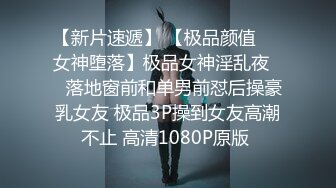 【新片速遞】【极品颜值女神堕落】极品女神淫乱夜 落地窗前和单男前怼后操豪乳女友 极品3P操到女友高潮不止 高清1080P原版